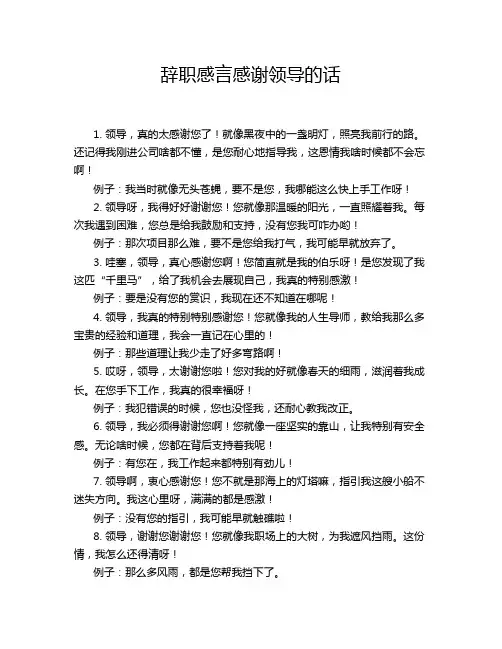 辞职感言感谢领导的话

1. 领导，真的太感谢您了！就像黑夜中的一盏明灯，照亮我前行的路。还记得我刚进公司啥都不懂，是您耐心地指导我，这恩情我啥时候都不会忘啊！

例子：我当时就像无头苍蝇，要不是您，我哪能这么快上手工作呀！

2. 领导呀，我得好好谢谢您！您就像那温暖的阳光，一直照耀着我。每次我遇到困难，您总是给我鼓励和支持，没有您我可咋办哟！

例子：那次项目那么难，要不是您给我打气，我可能早就放弃了。

3. 哇塞，领导，真心感谢您啊！您简直就是我的伯乐呀！是您发现了我这匹“千里马”，给了我机会去展现自己，我真的特别感激！

例子：要是没有您的赏识，我现在还不知道在哪呢！

4. 领导，我真的特别特别感谢您！您就像我的人生导师，教给我那么多宝贵的经验和道理，我会一直记在心里的！

例子：那些道理让我少走了好多弯路啊！

5. 哎呀，领导，太谢谢您啦！您对我的好就像春天的细雨，滋润着我成长。在您手下工作，我真的很幸福呀！

例子：我犯错误的时候，您也没怪我，还耐心教我改正。

6. 领导，我必须得谢谢您啊！您就像一座坚实的靠山，让我特别有安全感。无论啥时候，您都在背后支持着我呢！

例子：有您在，我工作起来都特别有劲儿！

7. 领导啊，衷心感谢您！您不就是那海上的灯塔嘛，指引我这艘小船不迷失方向。我这心里呀，满满的都是感激！

例子：没有您的指引，我可能早就触礁啦！

8. 领导，谢谢您谢谢您！您就像我职场上的大树，为我遮风挡雨。这份情，我怎么还得清呀！

例子：那么多风雨，都是您帮我挡下了。